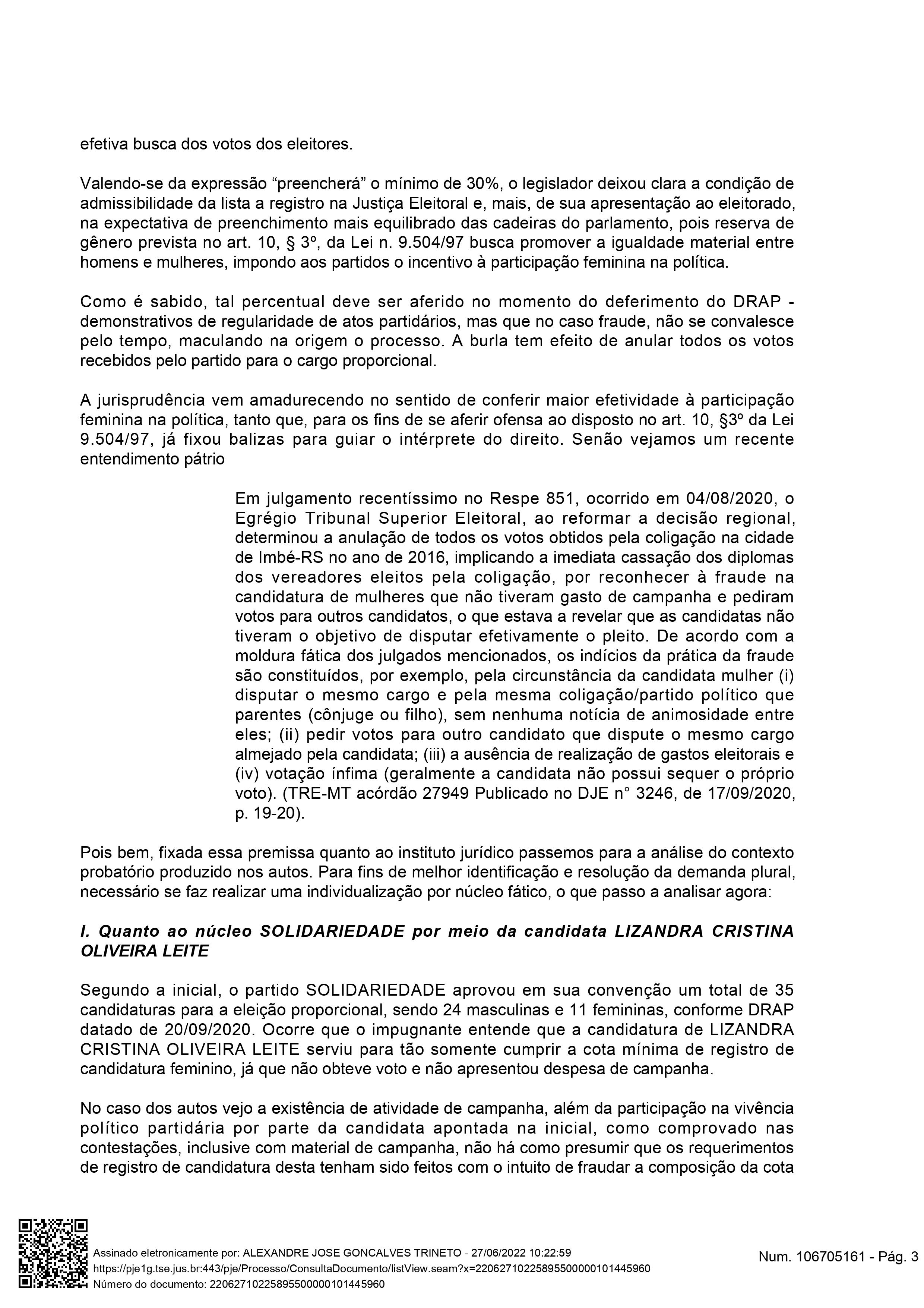 efetiva busca dos votos dos eleitores.

Valendo-se da expressão “preencherá” o mínimo de 30%, o legislador deixou clara a condição de admissibilidade da lista a registro na Justiça Eleitoral e, mais, de sua apresentação ao eleitorado, na expectativa de preenchimento mais equilibrado das cadeiras do parlamento, pois reserva de gênero prevista no art. 10, § 3º, da Lei n. 9.504/97 busca promover a igualdade material entre homens e mulheres, impondo aos partidos o incentivo à participação feminina na política.

Como é sabido, tal percentual deve ser aferido no momento do deferimento do DRAP - demonstrativos de regularidade de atos partidários, mas que no caso fraude, não se convalesce pelo tempo, maculando na origem o processo. A burla tem efeito de anular todos os votos recebidos pelo partido para o cargo proporcional.

A jurisprudência vem amadurecendo no sentido de conferir maior efetividade à participação feminina na política, tanto que, para os fins de se aferir ofensa ao disposto no art. 10, §3º da Lei 9.504/97, já fixou balizas para guiar o intérprete do direito. Senão vejamos um recente entendimento pátrio

Em julgamento recentíssimo no Respe 851, ocorrido em 04/08/2020, o Egrégio Tribunal Superior Eleitoral, ao reformar a decisão regional, determinou a anulação de todos os votos obtidos pela coligação na cidade de Imbé-RS no ano de 2016, implicando a imediata cassação dos diplomas dos vereadores eleitos pela coligação, por reconhecer à fraude na candidatura de mulheres que não tiveram gasto de campanha e pediram votos para outros candidatos, o que estava a revelar que as candidatas não tiveram o objetivo de disputar efetivamente o pleito. De acordo com a moldura fática dos julgados mencionados, os indícios da prática da fraude são constituídos, por exemplo, pela circunstância da candidata mulher (i) disputar o mesmo cargo e pela mesma coligação/partido político que parentes (cônjuge ou filho), sem nenhuma notícia de animosidade entre eles; (ii) pedir votos para outro candidato que dispute o mesmo cargo almejado pela candidata; (iii) a ausência de realização de gastos eleitorais e (iv) votação ínfima (geralmente a candidata não possui sequer o próprio voto). (TRE-MT acórdão 27949 Publicado no DJE n° 3246, de 17/09/2020, p. 19-20).

Pois bem, fixada essa premissa quanto ao instituto jurídico passemos para a análise do contexto probatório produzido nos autos. Para fins de melhor identificação e resolução da demanda plural, necessário se faz realizar uma individualização por núcleo fático, o que passo a analisar agora:

I. Quanto ao núcleo SOLIDARIEDADE por meio da candidata LIZANDRA CRISTINA OLIVEIRA LEITE

Segundo a inicial, o partido SOLIDARIEDADE aprovou em sua convenção um total de 35 candidaturas para a eleição proporcional, sendo 24 masculinas e 11 femininas, conforme DRAP datado de 20/09/2020. Ocorre que o impugnante entende que a candidatura de LIZANDRA CRISTINA OLIVEIRA LEITE serviu para tão somente cumprir a cota mínima de registro de candidatura feminino, já que não obteve voto e não apresentou despesa de campanha.

No caso dos autos vejo a existência de atividade de campanha, além da participação na vivência político partidária por parte da candidata apontada na inicial, como comprovado nas contestações, inclusive com material de campanha, não há como presumir que os requerimentos de registro de candidatura desta tenham sido feitos com o intuito de fraudar a composição da cota

Assinado eletronicamente por: ALEXANDRE JOSE GONCALVES TRINETO - 27/06/2022 10:22:59
https://pje1g.tse.jus.br:443/pje/Processo/ConsultaDocumento/listView.seam?x=22062710225895500000101445960
Número do documento: 22062710225895500000101445960

Num. 106705161 - Pág. 3